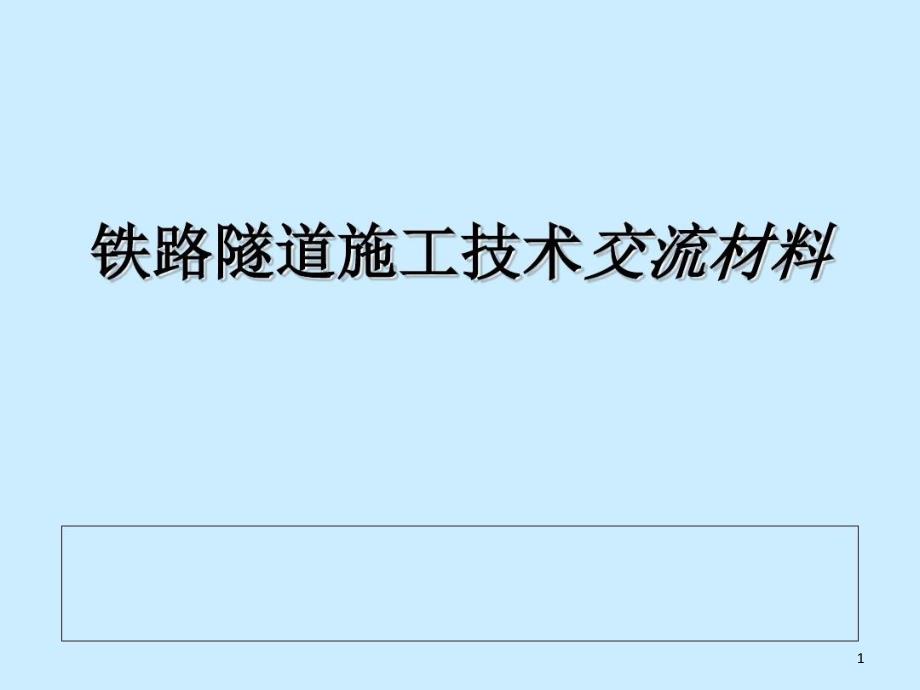 铁路隧道施工技术交流材料

1